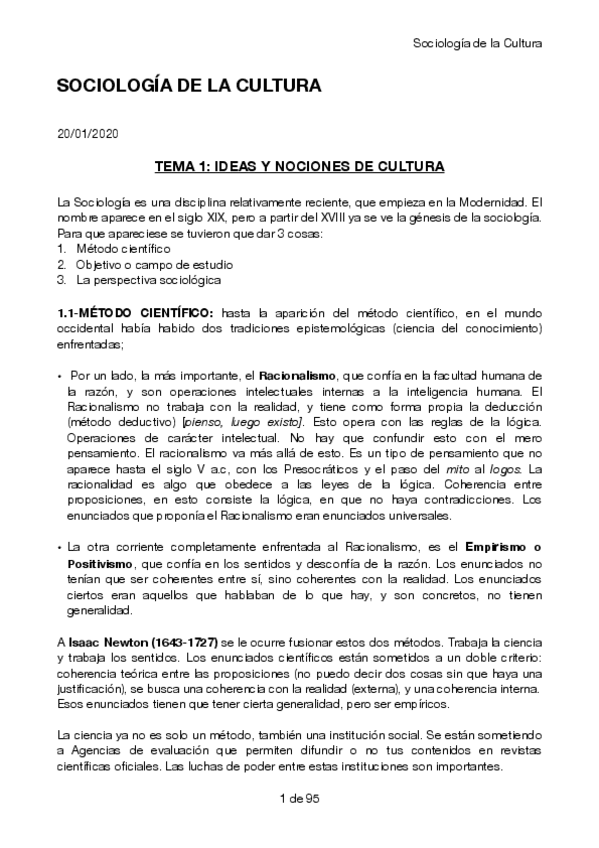 Sociología de la Cultura

SOCIOLOGÍA DE LA CULTURA

20/01/2020

TEMA 1: IDEAS Y NOCIONES DE CULTURA

La Sociología es una disciplina relativamente reciente, que empieza en la Modernidad. El nombre aparece en el siglo XIX, pero a partir del XVIII ya se ve la génesis de la sociología. Para que apareciese se tuvieron que dar 3 cosas:
1. Método científico
2. Objetivo o campo de estudio
3. La perspectiva sociológica

1.1-MÉTODO CIENTÍFICO: hasta la aparición del método científico, en el mundo occidental había habido dos tradiciones epistemológicas (ciencia del conocimiento) enfrentadas;

• Por un lado, la más importante, el Racionalismo, que confía en la facultad humana de la razón, y son operaciones intelectuales internas a la inteligencia humana. El Racionalismo no trabaja con la realidad, y tiene como forma propia la deducción (método deductivo) [pienso, luego existo]. Esto opera con las reglas de la lógica. Operaciones de carácter intelectual. No hay que confundir esto con el mero pensamiento. El racionalismo va más allá de esto. Es un tipo de pensamiento que no aparece hasta el siglo V a.c, con los Presocráticos y el paso del mito al logos. La racionalidad es algo que obedece a las leyes de la lógica. Coherencia entre proposiciones, en esto consiste la lógica, en que no haya contradicciones. Los enunciados que proponía el Racionalismo eran enunciados universales.

• La otra corriente completamente enfrentada al Racionalismo, es el Empirismo o Positivismo, que confía en los sentidos y desconfía de la razón. Los enunciados no tenían que ser coherentes entre sí, sino coherentes con la realidad. Los enunciados ciertos eran aquellos que hablaban de lo que hay, y son concretos, no tienen generalidad.

A Isaac Newton (1643-1727) se le ocurre fusionar estos dos métodos. Trabaja la ciencia y trabaja los sentidos. Los enunciados científicos están sometidos a un doble criterio: coherencia teórica entre las proposiciones (no puedo decir dos cosas sin que haya una justificación), se busca una coherencia con la realidad (externa), y una coherencia interna. Esos enunciados tienen que tener cierta generalidad, pero ser empíricos.

La ciencia ya no es solo un método, también una institución social. Se están sometiendo a Agencias de evaluación que permiten difundir o no tus contenidos en revistas científicas oficiales. Las luchas de poder entre estas instituciones son importantes.

1 de 95